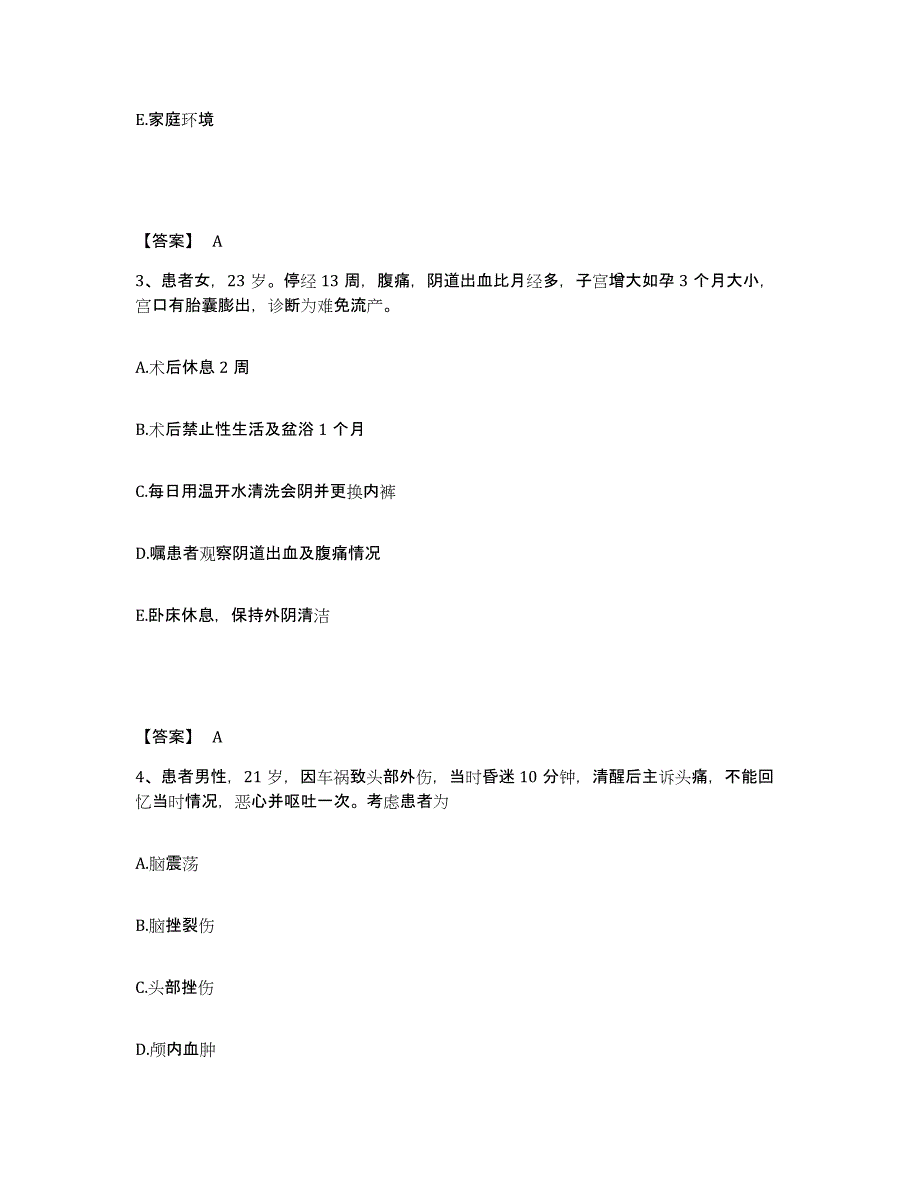 E.家庭环境

【答案】 A

3、患者女，23 岁。停经 13 周，腹痛，阴道出血比月经多，子宫增大如孕 3 个月大小，宫口有胎囊膨出，诊断为难免流产。

A.术后休息 2 周

B.术后禁止性生活及盆浴 1 个月

C.每日用温开水清洗会阴并更换内裤

D.嘱患者观察阴道出血及腹痛情况

E.卧床休息，保持外阴清洁

【答案】 A

4、患者男性，21 岁，因车祸致头部外伤，当时昏迷 10 分钟，清醒后主诉头痛，不能回忆当时情况，恶心并呕吐一次。考虑患者为

A.脑震荡

B.脑挫裂伤

C.头部挫伤

D.颅内血肿